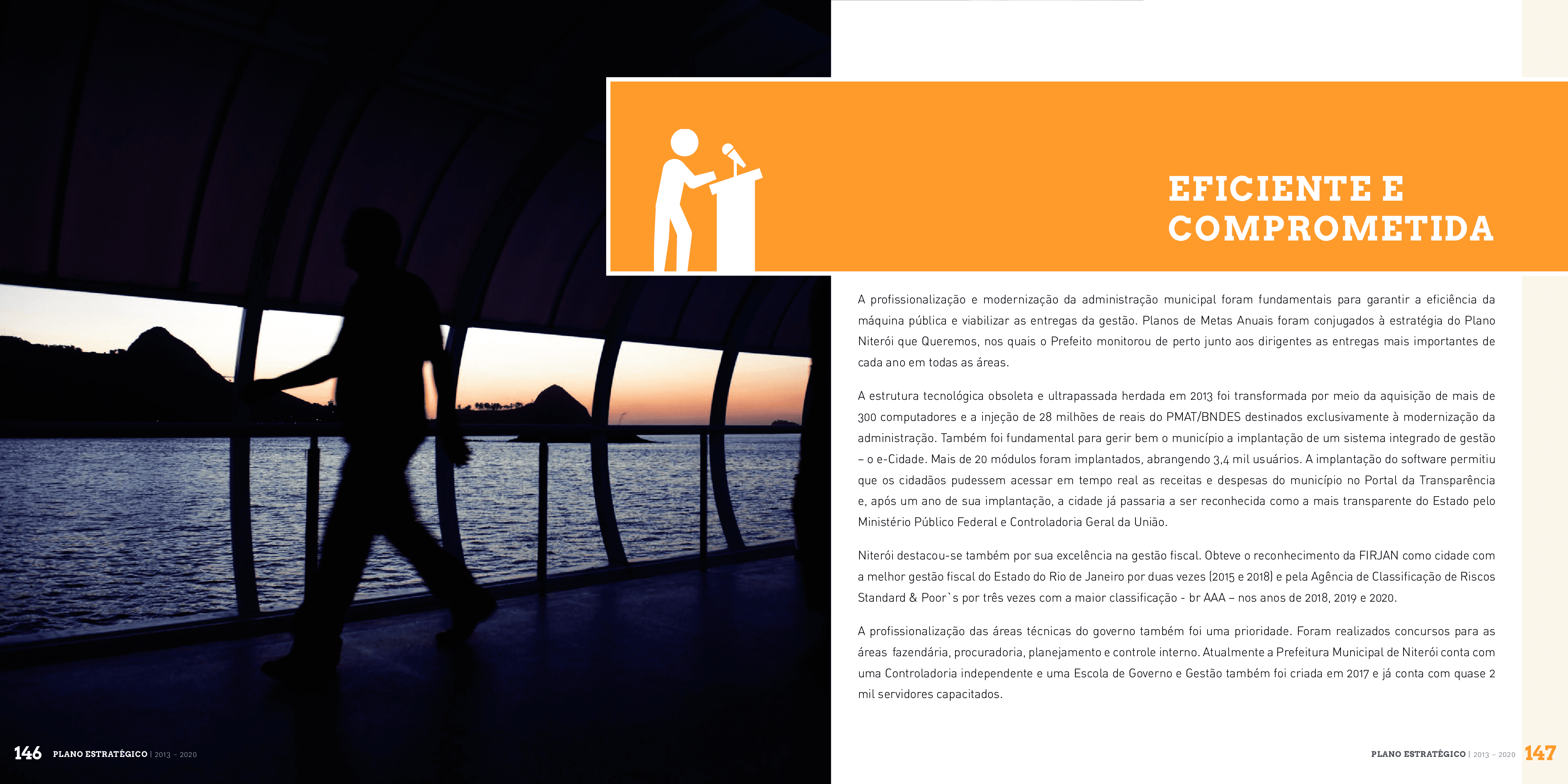 EFICIENTE E COMPROMETIDA

A profissionalização e modernização da administração municipal foram fundamentais para garantir a eficiência da máquina pública e viabilizar as entregas da gestão. Planos de Metas Anuais foram conjugados à estratégia do Plano Niterói que Queremos, nos quais o Prefeito monitorou de perto junto aos dirigentes as entregas mais importantes de cada ano em todas as áreas.

A estrutura tecnológica obsoleta e ultrapassada herdada em 2013 foi transformada por meio da aquisição de mais de 300 computadores e a injeção de 28 milhões de reais do PMAT/BNDES destinados exclusivamente à modernização da administração. Também foi fundamental para gerir bem o município a implantação de um sistema integrado de gestão – o e-Cidade. Mais de 20 módulos foram implantados, abrangendo 3,4 mil usuários. A implantação do software permitiu que os cidadãos pudessem acessar em tempo real as receitas e despesas do município no Portal da Transparência e, após um ano de sua implantação, a cidade já passaria a ser reconhecida como a mais transparente do Estado pelo Ministério Público Federal e Controladoria Geral da União.

Niterói destacou-se também por sua excelência na gestão fiscal. Obteve o reconhecimento da FIRJAN como cidade com a melhor gestão fiscal do Estado do Rio de Janeiro por duas vezes (2015 e 2018) e pela Agência de Classificação de Riscos Standard & Poor`s por três vezes com a maior classificação - br AAA – nos anos de 2018, 2019 e 2020.

A profissionalização das áreas técnicas do governo também foi uma prioridade. Foram realizados concursos para as áreas fazendária, procuradoria, planejamento e controle interno. Atualmente a Prefeitura Municipal de Niterói conta com uma Controladoria independente e uma Escola de Governo e Gestão também foi criada em 2017 e já conta com quase 2 mil servidores capacitados.

146 PLANO ESTRATÉGICO | 2013 - 2020

PLANO ESTRATÉGICO | 2013 - 2020 147